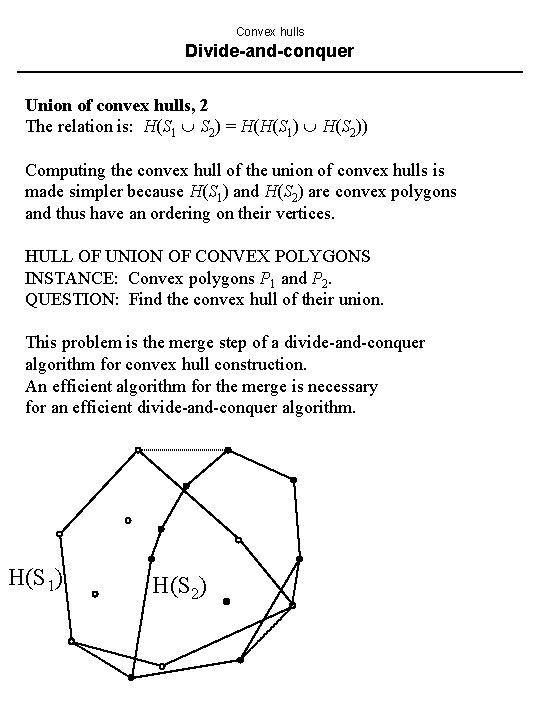 Convex hulls

Divide-and-conquer

Union of convex hulls, 2
The relation is: $H(S_1 \cup S_2) = H(H(S_1) \cup H(S_2))$

Computing the convex hull of the union of convex hulls is made simpler because $H(S_1)$ and $H(S_2)$ are convex polygons and thus have an ordering on their vertices.

HULL OF UNION OF CONVEX POLYGONS
INSTANCE: Convex polygons $P_1$ and $P_2$.
QUESTION: Find the convex hull of their union.

This problem is the merge step of a divide-and-conquer algorithm for convex hull construction.
An efficient algorithm for the merge is necessary for an efficient divide-and-conquer algorithm.

$H(S_1)$

$H(S_2)$